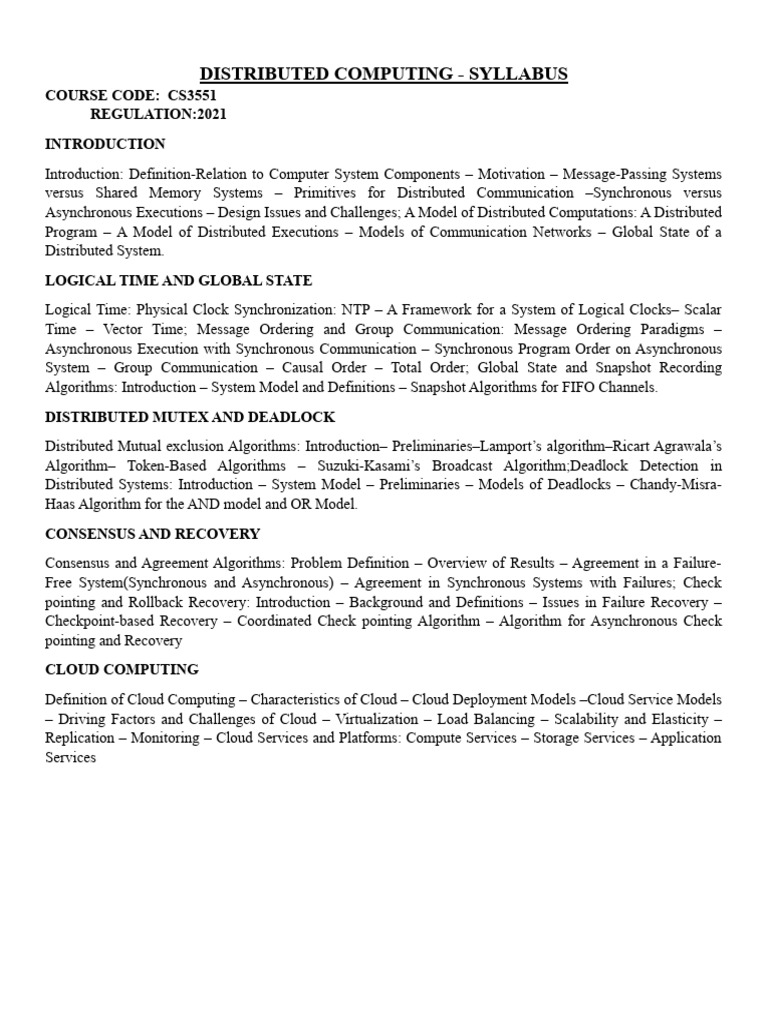 DISTRIBUTED COMPUTING - SYLLABUS

COURSE CODE: CS3551
REGULATION:2021

INTRODUCTION

Introduction: Definition-Relation to Computer System Components – Motivation – Message-Passing Systems versus Shared Memory Systems – Primitives for Distributed Communication –Synchronous versus Asynchronous Executions – Design Issues and Challenges; A Model of Distributed Computations: A Distributed Program – A Model of Distributed Executions – Models of Communication Networks – Global State of a Distributed System.

LOGICAL TIME AND GLOBAL STATE

Logical Time: Physical Clock Synchronization: NTP – A Framework for a System of Logical Clocks– Scalar Time – Vector Time; Message Ordering and Group Communication: Message Ordering Paradigms – Asynchronous Execution with Synchronous Communication – Synchronous Program Order on Asynchronous System – Group Communication – Causal Order – Total Order; Global State and Snapshot Recording Algorithms: Introduction – System Model and Definitions – Snapshot Algorithms for FIFO Channels.

DISTRIBUTED MUTEX AND DEADLOCK

Distributed Mutual exclusion Algorithms: Introduction– Preliminaries–Lamport's algorithm–Ricart Agrawala's Algorithm– Token-Based Algorithms – Suzuki-Kasami's Broadcast Algorithm;Deadlock Detection in Distributed Systems: Introduction – System Model – Preliminaries – Models of Deadlocks – Chandy-Misra-Haas Algorithm for the AND model and OR Model.

CONSENSUS AND RECOVERY

Consensus and Agreement Algorithms: Problem Definition – Overview of Results – Agreement in a Failure-Free System(Synchronous and Asynchronous) – Agreement in Synchronous Systems with Failures; Check pointing and Rollback Recovery: Introduction – Background and Definitions – Issues in Failure Recovery – Checkpoint-based Recovery – Coordinated Check pointing Algorithm – Algorithm for Asynchronous Check pointing and Recovery

CLOUD COMPUTING

Definition of Cloud Computing – Characteristics of Cloud – Cloud Deployment Models –Cloud Service Models – Driving Factors and Challenges of Cloud – Virtualization – Load Balancing – Scalability and Elasticity – Replication – Monitoring – Cloud Services and Platforms: Compute Services – Storage Services – Application Services